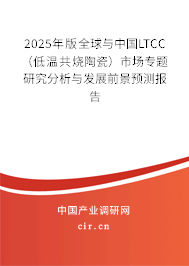 2025年版全球与中国LTCC（低温共烧陶瓷）市场专题研究分析与发展前景预测报告

中国产业调研网
cir.cn